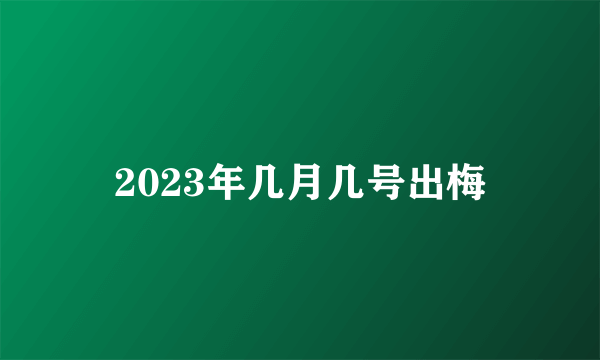 2023年几月几号出梅